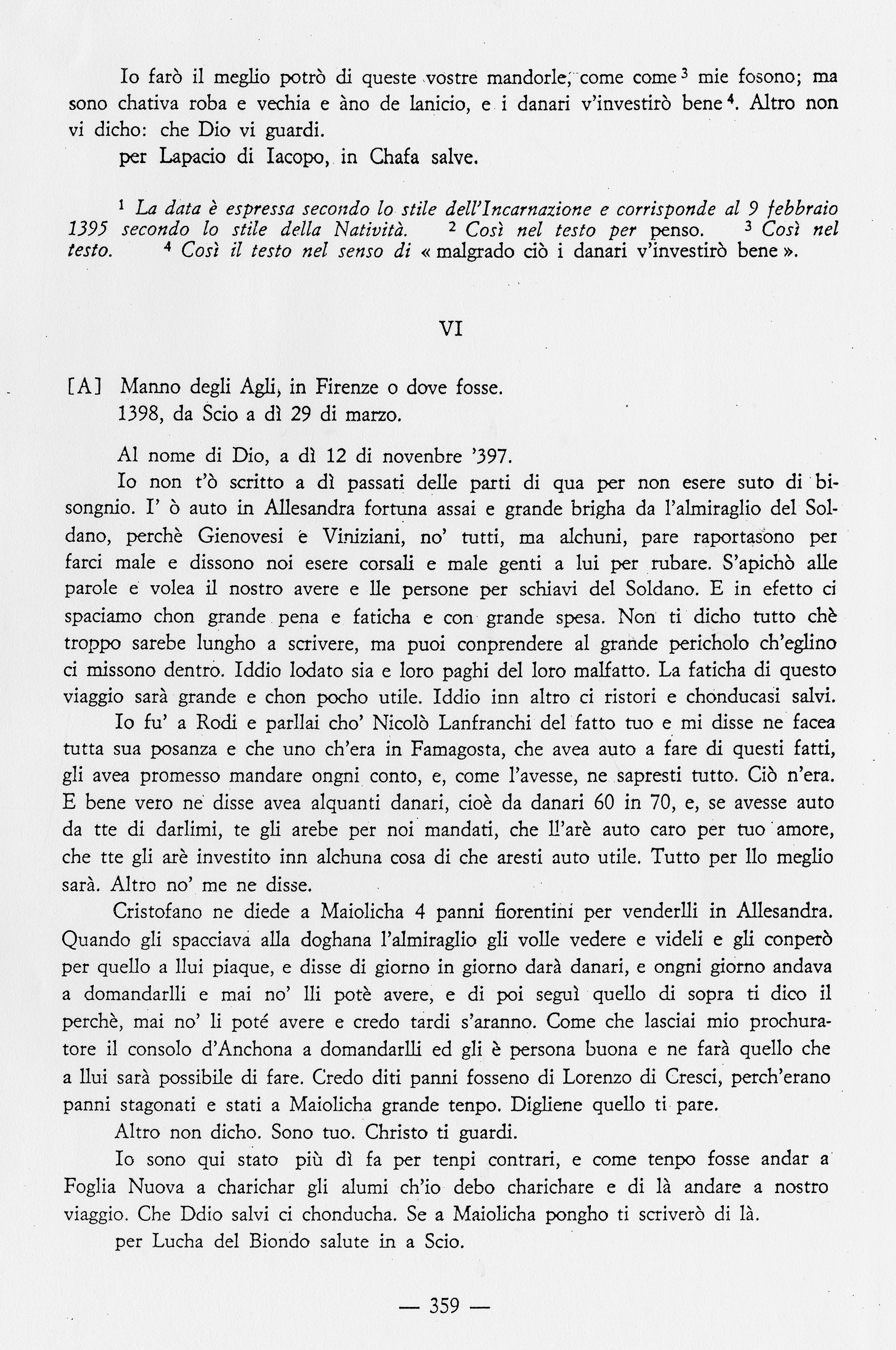 Io farò il meglio potrò di queste vostre mandorle, come come $^3$ mie fosono; ma sono chativa roba e vechia e àno de lanicio, e i danari v'investirò bene $^4$. Altro non vi dicho: che Dio vi guardi.

per Lapacio di Iacopo, in Chafa salve.

$^1$ La data è espressa secondo lo stile dell'Incarnazione e corrisponde al 9 febbraio 1395 secondo lo stile della Natività. $^2$ Così nel testo per penso. $^3$ Così nel testo. $^4$ Così il testo nel senso di « malgrado ciò i danari v'investirò bene ».

VI

[A] Manno degli Agli, in Firenze o dove fosse.
1398, da Scio a dì 29 di marzo.

Al nome di Dio, a dì 12 di novenbre '397.

Io non t'ò scritto a dì passati delle parti di qua per non esere suto di bisongnio. I' ò auto in Allesandra fortuna assai e grande brigha da l'almiraglio del Soldano, perchè Gienovesi e Viniziani, no' tutti, ma alchuni, pare raportasono per farci male e dissono noi esere corsali e male genti a lui per rubare. S'apichò alle parole e volea il nostro avere e lle persone per schiavi del Soldano. E in efetto ci spaciamo chon grande pena e faticha e con grande spesa. Non ti dicho tutto chè troppo sarebe lungho a scrivere, ma puoi conprendere al grande pericholo ch'eglino ci missono dentro. Iddio lodato sia e loro paghi del loro malfatto. La faticha di questo viaggio sarà grande e chon pocho utile. Iddio inn altro ci ristori e chonducasi salvi.

Io fu' a Rodi e parllai cho' Nicolò Lanfranchi del fatto tuo e mi disse ne facea tutta sua posanza e che uno ch'era in Famagosta, che avea auto a fare di questi fatti, gli avea promesso mandare ongni conto, e, come l'avesse, ne sapresti tutto. Ciò n'era. E bene vero ne disse avea alquanti danari, cioè da danari 60 in 70, e, se avesse auto da tte di darlimi, te gli arebe per noi mandati, che ll'arè auto caro per tuo amore, che tte gli arè investito inn alchuna cosa di che aresti auto utile. Tutto per llo meglio sarà. Altro no' me ne disse.

Cristofano ne diede a Maiolicha 4 panni fiorentini per venderlli in Allesandra. Quando gli spacciava alla doghana l'almiraglio gli volle vedere e videli e gli conperò per quello a llui piaque, e disse di giorno in giorno darà danari, e ongni giorno andava a domandarlli e mai no' lli potè avere, e di poi seguì quello di sopra ti dico il perchè, mai no' li poté avere e credo tardi s'aranno. Come che lasciai mio prochuratore il consolo d'Anchona a domandarlli ed gli è persona buona e ne farà quello che a llui sarà possibile di fare. Credo diti panni fosseno di Lorenzo di Cresci, perch'erano panni stagonati e stati a Maiolicha grande tenpo. Digliene quello ti pare.

Altro non dicho. Sono tuo. Christo ti guardi.

Io sono qui stato più dì fa per tenpi contrari, e come tenpo fosse andar a Foglia Nuova a charichar gli alumi ch'io debo charichare e di là andare a nostro viaggio. Che Ddio salvi ci chonducha. Se a Maiolicha pongho ti scriverò di là.

per Lucha del Biondo salute in a Scio.

— 359 —